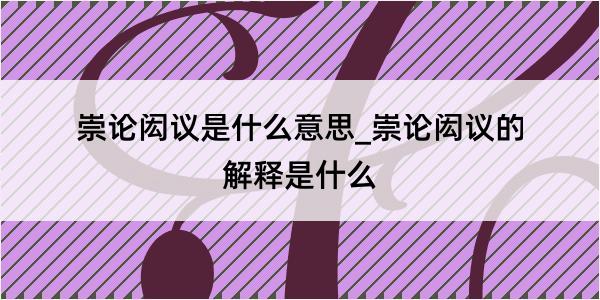 崇论闳议是什么意思_崇论闳议的解释是什么